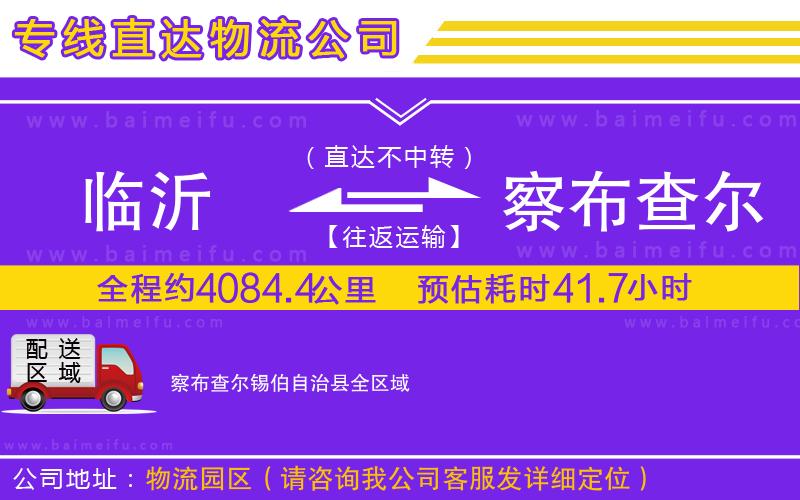 专线直达物流公司

www.baimeifu.com www.baimeifu.com

（直达不中转）

临沂 察布查尔

【往返运输】

www.baimeifu.com www.baimeifu.com

全程约4084.4公里 预估耗时41.7小时

www.baimeifu.com www.baimeifu.com

配送区域

察布查尔锡伯自治县全区域

www.baimeifu.com

公司地址：物流园区（请咨询我公司客服发详细定位）